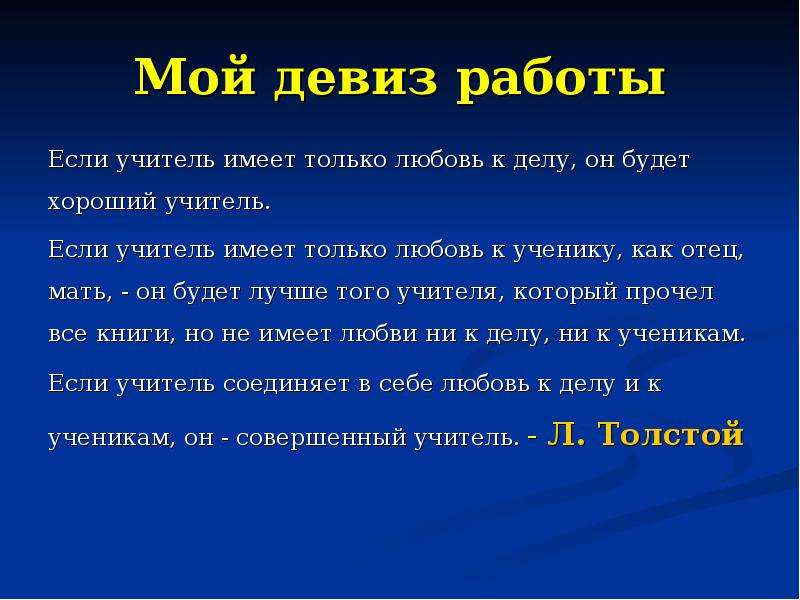 Мой девиз работы

Если учитель имеет только любовь к делу, он будет хороший учитель.

Если учитель имеет только любовь к ученику, как отец, мать, - он будет лучше того учителя, который прочел все книги, но не имеет любви ни к делу, ни к ученикам.

Если учитель соединяет в себе любовь к делу и к ученикам, он - совершенный учитель. - Л. Толстой